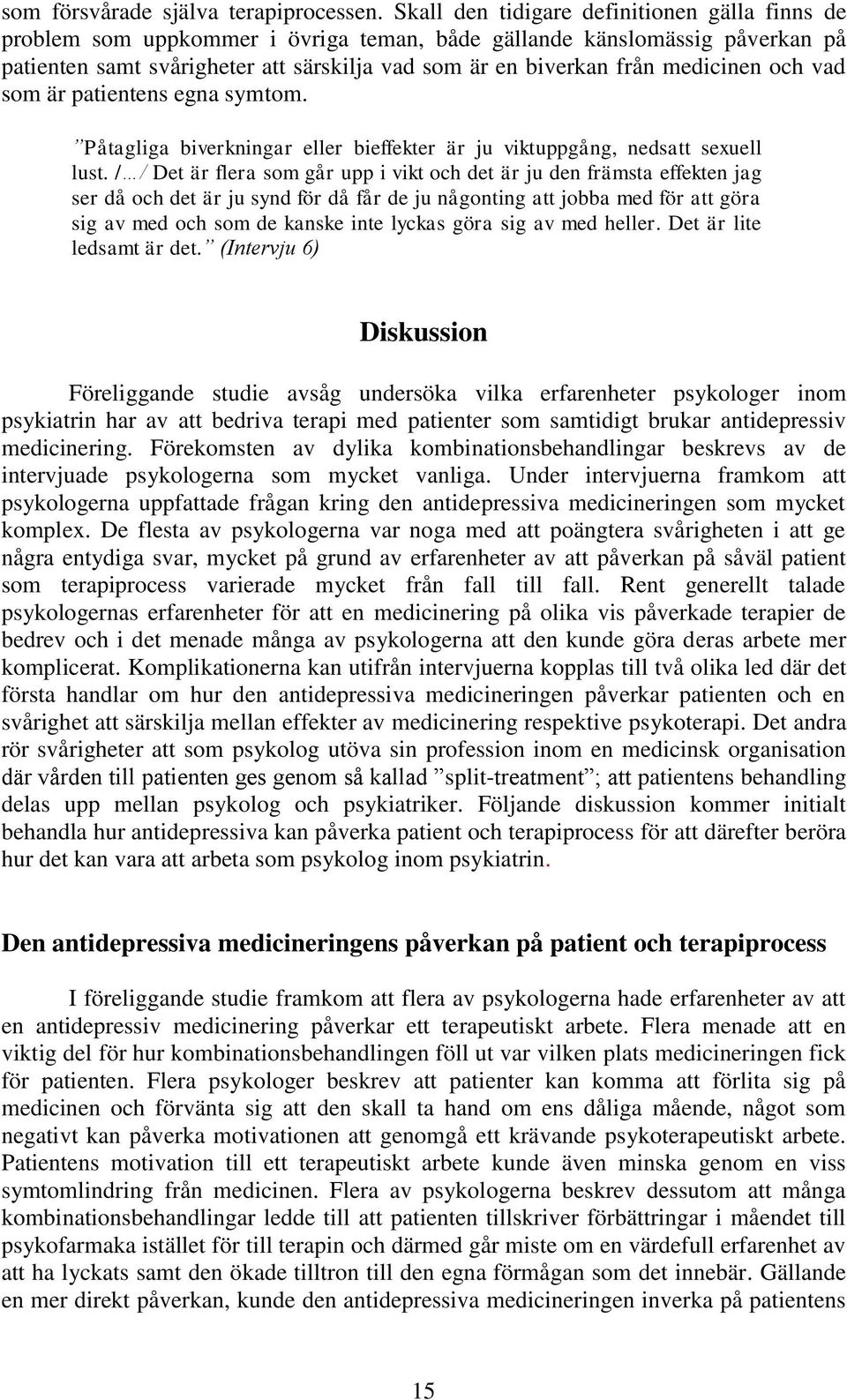 som försvårade själva terapiprocessen. Skall den tidigare definitionen gälla finns de problem som uppkommer i övriga teman, både gällande känslomässig påverkan på patienten samt svårigheter att särskilja vad som är en biverkan från medicinen och vad som är patientens egna symtom.

”Påtagliga biverkningar eller bieffekter är ju viktuppgång, nedsatt sexuell lust. /…/ Det är flera som går upp i vikt och det är ju den främsta effekten jag ser då och det är ju synd för då får de ju någonting att jobba med för att göra sig av med och som de kanske inte lyckas göra sig av med heller. Det är lite ledsamt är det.” (Intervju 6)

Diskussion

Föreliggande studie avsåg undersöka vilka erfarenheter psykologer inom psykiatrin har av att bedriva terapi med patienter som samtidigt brukar antidepressiv medicinering. Förekomsten av dylika kombinationsbehandlingar beskrevs av de intervjuade psykologerna som mycket vanliga. Under intervjuerna framkom att psykologerna uppfattade frågan kring den antidepressiva medicineringen som mycket komplex. De flesta av psykologerna var noga med att poängtera svårigheten i att ge några entydiga svar, mycket på grund av erfarenheter av att påverkan på såväl patient som terapiprocess varierade mycket från fall till fall. Rent generellt talade psykologernas erfarenheter för att en medicinering på olika vis påverkade terapier de bedrev och i det menade många av psykologerna att den kunde göra deras arbete mer komplicerat. Komplikationerna kan utifrån intervjuerna kopplas till två olika led där det första handlar om hur den antidepressiva medicineringen påverkar patienten och en svårighet att särskilja mellan effekter av medicinering respektive psykoterapi. Det andra rör svårigheter att som psykolog utöva sin profession inom en medicinsk organisation där vården till patienten ges genom så kallad ”split-treatment”; att patientens behandling delas upp mellan psykolog och psykiatriker. Följande diskussion kommer initialt behandla hur antidepressiva kan påverka patient och terapiprocess för att därefter beröra hur det kan vara att arbeta som psykolog inom psykiatrin.

Den antidepressiva medicineringens påverkan på patient och terapiprocess

I föreliggande studie framkom att flera av psykologerna hade erfarenheter av att en antidepressiv medicinering påverkar ett terapeutiskt arbete. Flera menade att en viktig del för hur kombinationsbehandlingen föll ut var vilken plats medicineringen fick för patienten. Flera psykologer beskrev att patienter kan komma att förlita sig på medicinen och förvänta sig att den skall ta hand om ens dåliga mående, något som negativt kan påverka motivationen att genomgå ett krävande psykoterapeutiskt arbete. Patientens motivation till ett terapeutiskt arbete kunde även minska genom en viss symtomlindring från medicinen. Flera av psykologerna beskrev dessutom att många kombinationsbehandlingar ledde till att patienten tillskriver förbättringar i måendet till psykofarmaka istället för till terapin och därmed går miste om en värdefull erfarenhet av att ha lyckats samt den ökade tilltron till den egna förmågan som det innebär. Gällande en mer direkt påverkan, kunde den antidepressiva medicineringen inverka på patientens

15